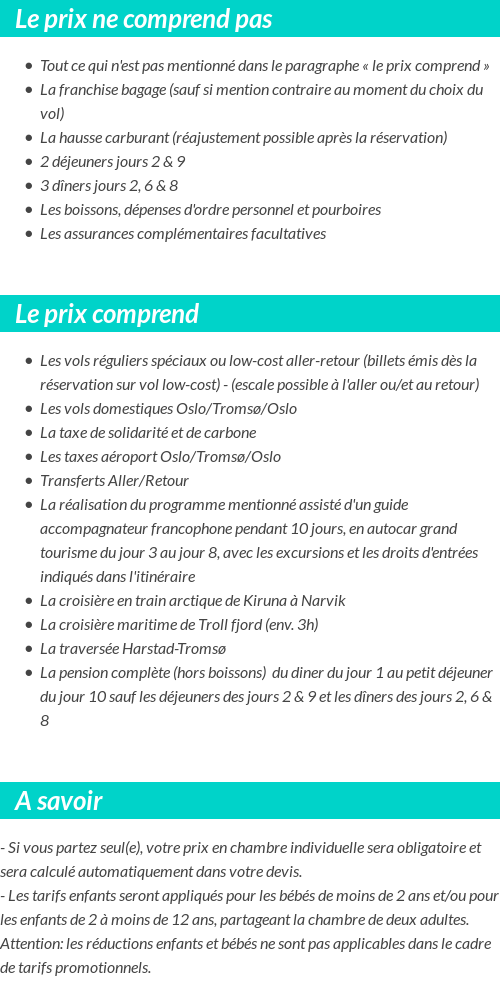 Le prix ne comprend pas

- Tout ce qui n'est pas mentionné dans le paragraphe « le prix comprend »
- La franchise bagage (sauf si mention contraire au moment du choix du vol)
- La hausse carburant (réajustement possible après la réservation)
- 2 déjeuners jours 2 & 9
- 3 dîners jours 2, 6 & 8
- Les boissons, dépenses d'ordre personnel et pourboires
- Les assurances complémentaires facultatives

Le prix comprend

- Les vols réguliers spéciaux ou low-cost aller-retour (billets émis dès la réservation sur vol low-cost) - (escale possible à l'aller ou/et au retour)
- Les vols domestiques Oslo/Tromsø/Oslo
- La taxe de solidarité et de carbone
- Les taxes aéroport Oslo/Tromsø/Oslo
- Transferts Aller/Retour
- La réalisation du programme mentionné assisté d'un guide accompagnateur francophone pendant 10 jours, en autocar grand tourisme du jour 3 au jour 8, avec les excursions et les droits d'entrées indiqués dans l'itinéraire
- La croisière en train arctique de Kiruna à Narvik
- La croisière maritime de Troll fjord (env. 3h)
- La traversée Harstad-Tromsø
- La pension complète (hors boissons) du diner du jour 1 au petit déjeuner du jour 10 sauf les déjeuners des jours 2 & 9 et les dîners des jours 2, 6 & 8

A savoir

- Si vous partez seul(e), votre prix en chambre individuelle sera obligatoire et sera calculé automatiquement dans votre devis.
- Les tarifs enfants seront appliqués pour les bébés de moins de 2 ans et/ou pour les enfants de 2 à moins de 12 ans, partageant la chambre de deux adultes.
Attention: les réductions enfants et bébés ne sont pas applicables dans le cadre de tarifs promotionnels.